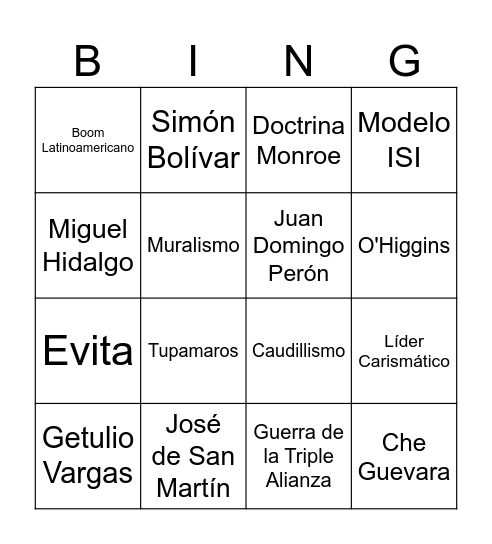 | B | I | N | G |
|---|---|---|---|
| Boom Latinoamericano | Simón Bolívar | Doctrina Monroe | Modelo ISI |
| Miguel Hidalgo | Muralismo | Juan Domingo Perón | O'Higgins |
| Evita | Tupamaros | Caudillismo | Líder Carismático |
| Getulio Vargas | José de San Martín | Guerra de la Triple Alianza | Che Guevara |